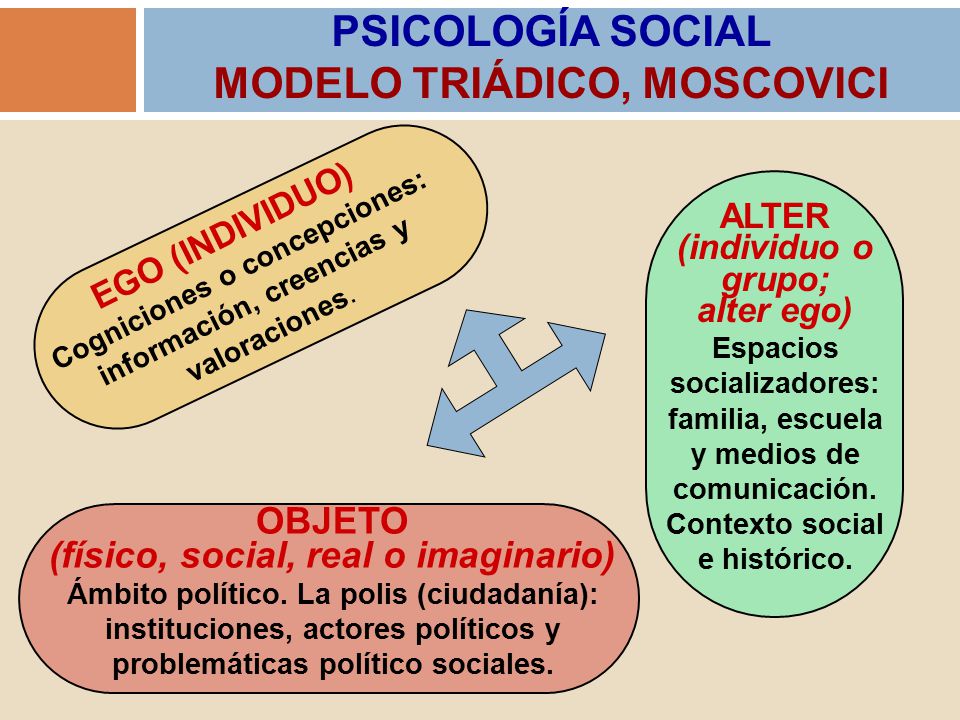 PSICOLOGÍA SOCIAL
MODELO TRIÁDICO, MOSCOVICI

EGO (INDIVIDUO)
Cogniciones o concepciones: información, creencias y valoraciones.

ALTER
(individuo o grupo; alter ego)
Espacios socializadores: familia, escuela y medios de comunicación. Contexto social e histórico.

OBJETO
(físico, social, real o imaginario)
Ámbito político. La polis (ciudadanía): instituciones, actores políticos y problemáticas político sociales.